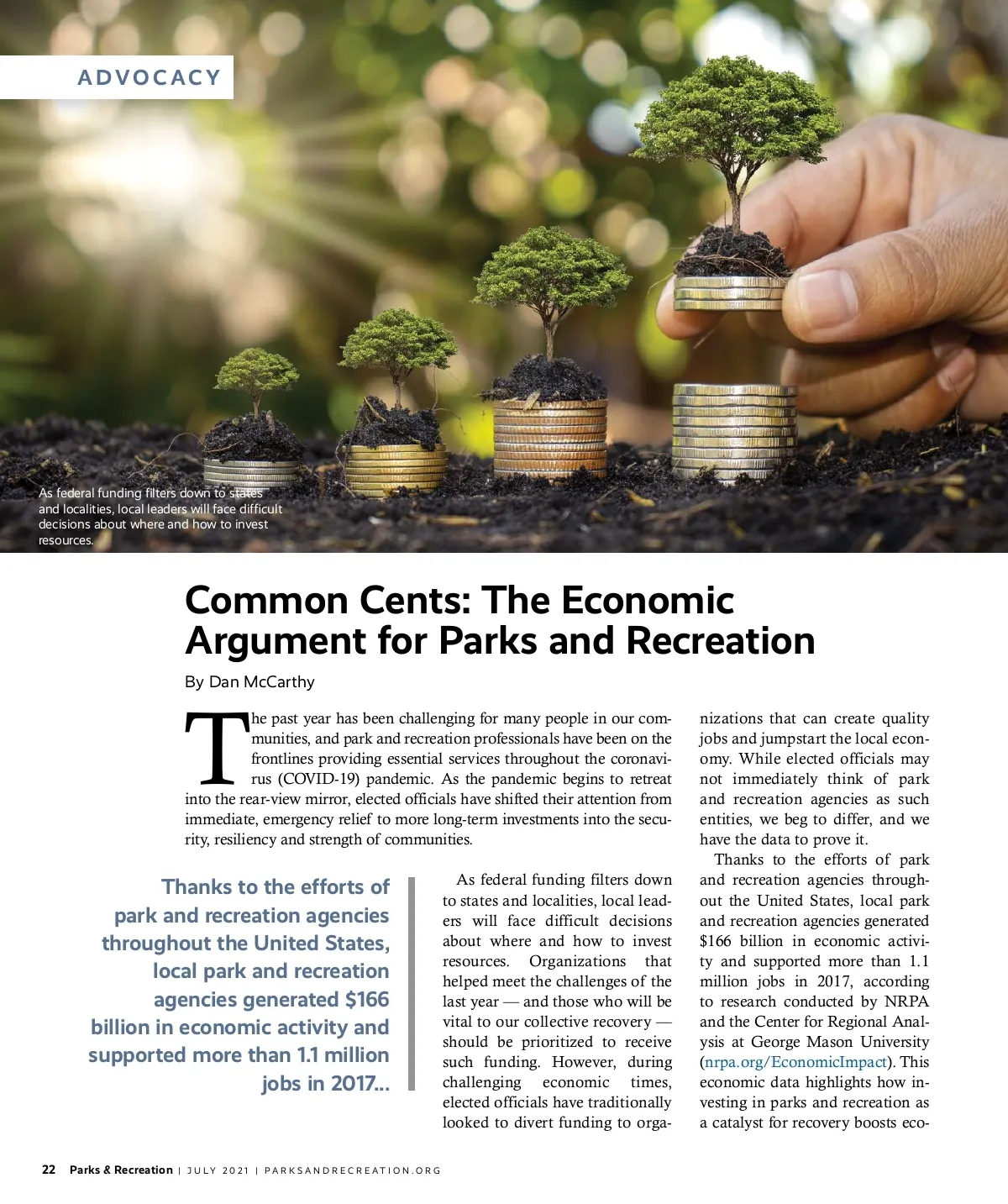 ADVOCACY

As federal funding filters down to states and localities, local leaders will face difficult decisions about where and how to invest resources.

Common Cents: The Economic Argument for Parks and Recreation

By Dan McCarthy

The past year has been challenging for many people in our communities, and park and recreation professionals have been on the frontlines providing essential services throughout the coronavirus (COVID-19) pandemic. As the pandemic begins to retreat into the rear-view mirror, elected officials have shifted their attention from immediate, emergency relief to more long-term investments into the security, resiliency and strength of communities.

Thanks to the efforts of park and recreation agencies throughout the United States, local park and recreation agencies generated $166 billion in economic activity and supported more than 1.1 million jobs in 2017...

As federal funding filters down to states and localities, local leaders will face difficult decisions about where and how to invest resources. Organizations that helped meet the challenges of the last year — and those who will be vital to our collective recovery — should be prioritized to receive such funding. However, during challenging economic times, elected officials have traditionally looked to divert funding to organizations that can create quality jobs and jumpstart the local economy. While elected officials may not immediately think of park and recreation agencies as such entities, we beg to differ, and we have the data to prove it.

Thanks to the efforts of park and recreation agencies throughout the United States, local park and recreation agencies generated $166 billion in economic activity and supported more than 1.1 million jobs in 2017, according to research conducted by NRPA and the Center for Regional Analysis at George Mason University (nrpa.org/EconomicImpact). This economic data highlights how investing in parks and recreation as a catalyst for recovery boosts eco-

22 Parks & Recreation | JULY 2021 | PARKSANDRECREATION.ORG